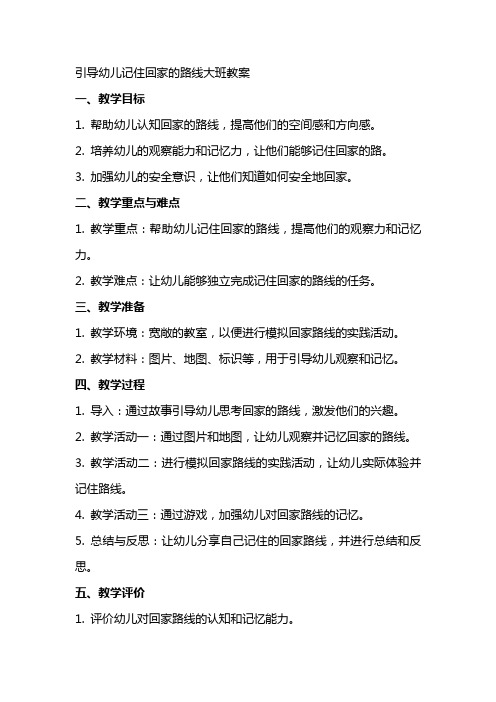 引导幼儿记住回家的路线大班教案

一、教学目标

1. 帮助幼儿认知回家的路线，提高他们的空间感和方向感。

2. 培养幼儿的观察能力和记忆力，让他们能够记住回家的路。

3. 加强幼儿的安全意识，让他们知道如何安全地回家。

二、教学重点与难点

1. 教学重点：帮助幼儿记住回家的路线，提高他们的观察力和记忆力。

2. 教学难点：让幼儿能够独立完成记住回家的路线的任务。

三、教学准备

1. 教学环境：宽敞的教室，以便进行模拟回家路线的实践活动。

2. 教学材料：图片、地图、标识等，用于引导幼儿观察和记忆。

四、教学过程

1. 导入：通过故事引导幼儿思考回家的路线，激发他们的兴趣。

2. 教学活动一：通过图片和地图，让幼儿观察并记忆回家的路线。

3. 教学活动二：进行模拟回家路线的实践活动，让幼儿实际体验并记住路线。

4. 教学活动三：通过游戏，加强幼儿对回家路线的记忆。

5. 总结与反思：让幼儿分享自己记住的回家路线，并进行总结和反思。

五、教学评价

1. 评价幼儿对回家路线的认知和记忆能力。